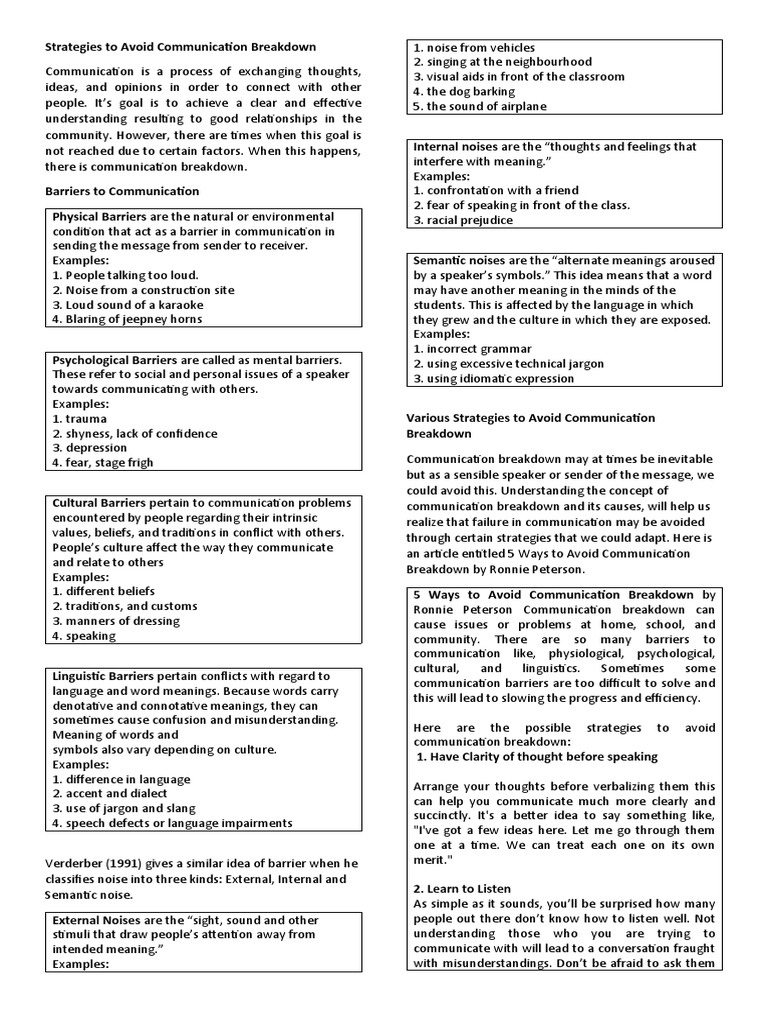 Strategies to Avoid Communication Breakdown

Communication is a process of exchanging thoughts, ideas, and opinions in order to connect with other people. It's goal is to achieve a clear and effective understanding resulting to good relationships in the community. However, there are times when this goal is not reached due to certain factors. When this happens, there is communication breakdown.

Barriers to Communication

Physical Barriers are the natural or environmental condition that act as a barrier in communication in sending the message from sender to receiver.
Examples:
1. People talking too loud.
2. Noise from a construction site
3. Loud sound of a karaoke
4. Blaring of jeepney horns

Psychological Barriers are called as mental barriers. These refer to social and personal issues of a speaker towards communicating with others.
Examples:
1. trauma
2. shyness, lack of confidence
3. depression
4. fear, stage frigh

Cultural Barriers pertain to communication problems encountered by people regarding their intrinsic values, beliefs, and traditions in conflict with others. People's culture affect the way they communicate and relate to others
Examples:
1. different beliefs
2. traditions, and customs
3. manners of dressing
4. speaking

Linguistic Barriers pertain conflicts with regard to language and word meanings. Because words carry denotative and connotative meanings, they can sometimes cause confusion and misunderstanding. Meaning of words and
symbols also vary depending on culture.
Examples:
1. difference in language
2. accent and dialect
3. use of jargon and slang
4. speech defects or language impairments

Verderber (1991) gives a similar idea of barrier when he classifies noise into three kinds: External, Internal and Semantic noise.

External Noises are the "sight, sound and other stimuli that draw people's attention away from intended meaning."
Examples:

1. noise from vehicles
2. singing at the neighbourhood
3. visual aids in front of the classroom
4. the dog barking
5. the sound of airplane

Internal noises are the "thoughts and feelings that interfere with meaning."
Examples:
1. confrontation with a friend
2. fear of speaking in front of the class.
3. racial prejudice

Semantic noises are the "alternate meanings aroused by a speaker's symbols." This idea means that a word may have another meaning in the minds of the students. This is affected by the language in which they grew and the culture in which they are exposed.
Examples:
1. incorrect grammar
2. using excessive technical jargon
3. using idiomatic expression

Various Strategies to Avoid Communication Breakdown

Communication breakdown may at times be inevitable but as a sensible speaker or sender of the message, we could avoid this. Understanding the concept of communication breakdown and its causes, will help us realize that failure in communication may be avoided through certain strategies that we could adapt. Here is an article entitled 5 Ways to Avoid Communication Breakdown by Ronnie Peterson.

5 Ways to Avoid Communication Breakdown by Ronnie Peterson Communication breakdown can cause issues or problems at home, school, and community. There are so many barriers to communication like, physiological, psychological, cultural, and linguistics. Sometimes some communication barriers are too difficult to solve and this will lead to slowing the progress and efficiency.

Here are the possible strategies to avoid communication breakdown:
1. Have Clarity of thought before speaking

Arrange your thoughts before verbalizing them this can help you communicate much more clearly and succinctly. It's a better idea to say something like, "I've got a few ideas here. Let me go through them one at a time. We can treat each one on its own merit."

2. Learn to Listen
As simple as it sounds, you'll be surprised how many people out there don't know how to listen well. Not understanding those who you are trying to communicate with will lead to a conversation fraught with misunderstandings. Don't be afraid to ask them